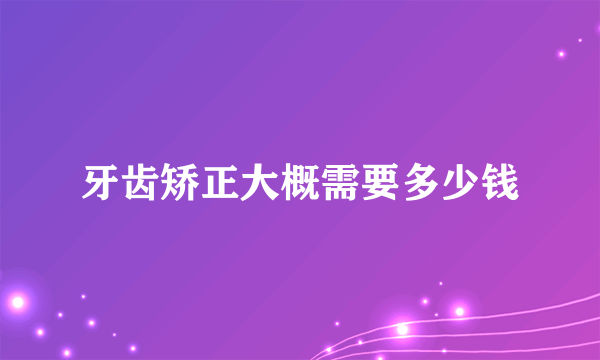 牙齿矫正大概需要多少钱